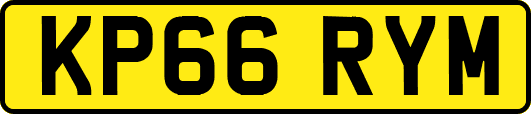 KP66 RYM